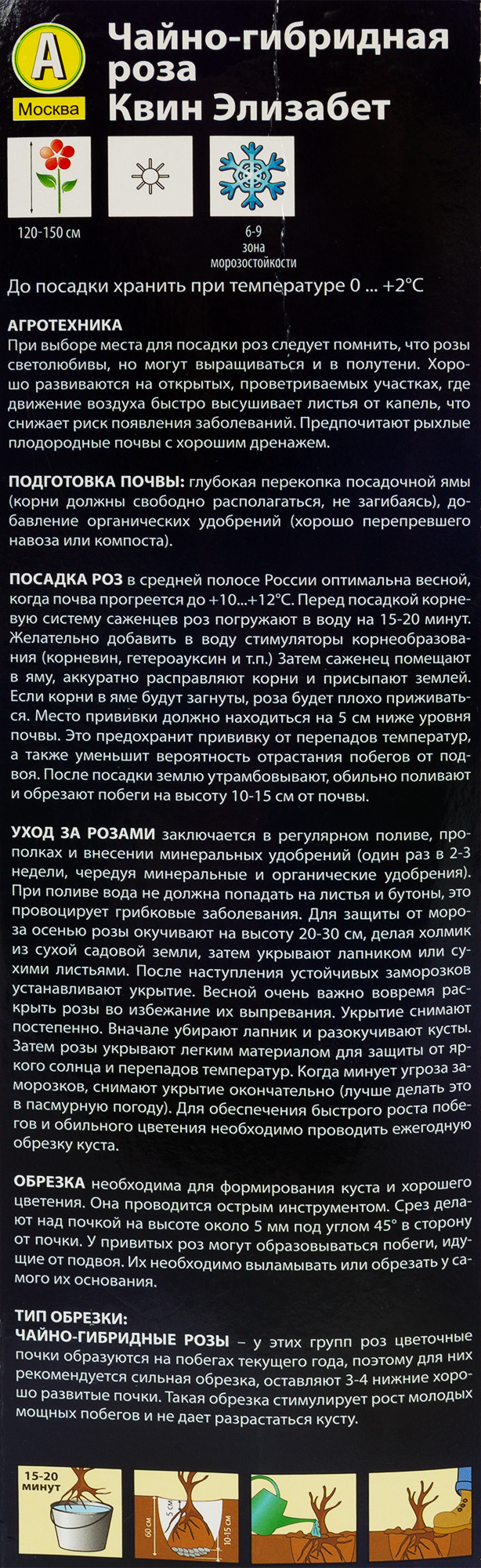 А
Москва

Чайно-гибридная роза Квин Элизабет

120-150 см

6-9 зона морозостойкости

До посадки хранить при температуре 0 ... +2°С

АГРОТЕХНИКА
При выборе места для посадки роз следует помнить, что розы светолюбивы, но могут выращиваться и в полутени. Хорошо развиваются на открытых, проветриваемых участках, где движение воздуха быстро высушивает листья от капель, что снижает риск появления заболеваний. Предпочитают рыхлые плодородные почвы с хорошим дренажем.

ПОДГОТОВКА ПОЧВЫ: глубокая перекопка посадочной ямы (корни должны свободно располагаться, не загибаясь), добавление органических удобрений (хорошо перепревшего навоза или компоста).

ПОСАДКА РОЗ в средней полосе России оптимальна весной, когда почва прогреется до +10...+12°С. Перед посадкой корневую систему саженцев роз погружают в воду на 15-20 минут. Желательно добавить в воду стимуляторы корнеобразования (корневин, гетероауксин и т.п.) Затем саженец помещают в яму, аккуратно расправляют корни и присыпают землей. Если корни в яме будут загнуты, роза будет плохо приживаться. Место прививки должно находиться на 5 см ниже уровня почвы. Это предохранит прививку от перепадов температур, а также уменьшит вероятность отрастания побегов от подвоя. После посадки землю утрамбовывают, обильно поливают и обрезают побеги на высоту 10-15 см от почвы.

УХОД ЗА РОЗАМИ заключается в регулярном поливе, прополках и внесении минеральных удобрений (один раз в 2-3 недели, чередуя минеральные и органические удобрения). При поливе вода не должна попадать на листья и бутоны, это провоцирует грибковые заболевания. Для защиты от мороза осенью розы окучивают на высоту 20-30 см, делая холмик из сухой садовой земли, затем укрывают лапником или сухими листьями. После наступления устойчивых заморозков устанавливают укрытие. Весной очень важно вовремя раскрыть розы во избежание их выпревания. Укрытие снимают постепенно. Вначале убирают лапник и разокучивают кусты. Затем розы укрывают легким материалом для защиты от яркого солнца и перепадов температур. Когда минует угроза заморозков, снимают укрытие окончательно (лучше делать это в пасмурную погоду). Для обеспечения быстрого роста побегов и обильного цветения необходимо проводить ежегодную обрезку куста.

ОБРЕЗКА необходима для формирования куста и хорошего цветения. Она проводится острым инструментом. Срез делают над почкой на высоте около 5 мм под углом 45° в сторону от почки. У привитых роз могут образовываться побеги, идущие от подвоя. Их необходимо выламывать или обрезать у самого их основания.

ТИП ОБРЕЗКИ:
ЧАЙНО-ГИБРИДНЫЕ РОЗЫ – у этих групп роз цветочные почки образуются на побегах текущего года, поэтому для них рекомендуется сильная обрезка, оставляют 3-4 нижние хорошо развитые почки. Такая обрезка стимулирует рост молодых мощных побегов и не дает разрастаться кусту.

15-20 минут

60 см

5 см

10-15 см